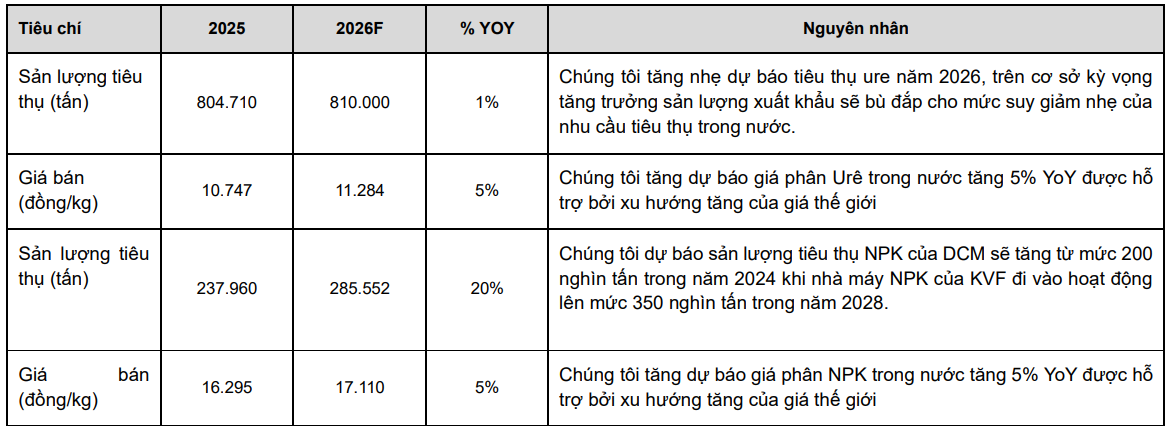 | Tiêu chí | 2025 | 2026F | % YOY | Nguyên nhân |
|---|---|---|---|---|
| Sản lượng tiêu thụ (tấn) | 804.710 | 810.000 | 1% | Chúng tôi tăng nhẹ dự báo tiêu thụ ure năm 2026, trên cơ sở kỳ vọng tăng trưởng sản lượng xuất khẩu sẽ bù đắp cho mức suy giảm nhẹ của nhu cầu tiêu thụ trong nước. |
| Giá bán (đồng/kg) | 10.747 | 11.284 | 5% | Chúng tôi tăng dự báo giá phân Urê trong nước tăng 5% YoY được hỗ trợ bởi xu hướng tăng của giá thế giới |
| Sản lượng tiêu thụ (tấn) | 237.960 | 285.552 | 20% | Chúng tôi dự báo sản lượng tiêu thụ NPK của DCM sẽ tăng từ mức 200 nghìn tấn trong năm 2024 khi nhà máy NPK của KVF đi vào hoạt động lên mức 350 nghìn tấn trong năm 2028. |
| Giá bán (đồng/kg) | 16.295 | 17.110 | 5% | Chúng tôi tăng dự báo giá phân NPK trong nước tăng 5% YoY được hỗ trợ bởi xu hướng tăng của giá thế giới |